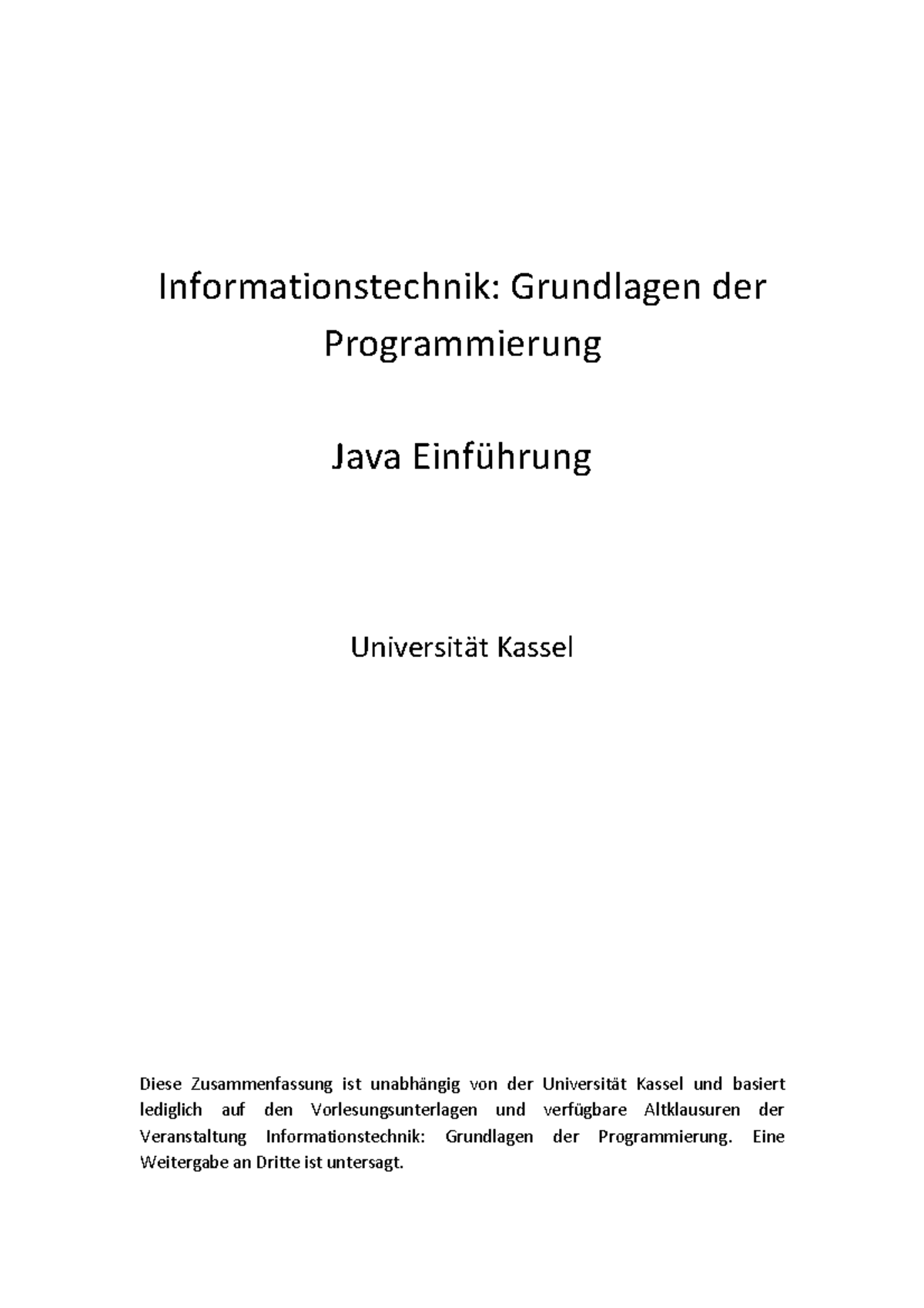 Informationstechnik: Grundlagen der Programmierung

Java Einführung

Universität Kassel

Diese Zusammenfassung ist unabhängig von der Universität Kassel und basiert lediglich auf den Vorlesungsunterlagen und verfügbare Altklausuren der Veranstaltung Informationstechnik: Grundlagen der Programmierung. Eine Weitergabe an Dritte ist untersagt.